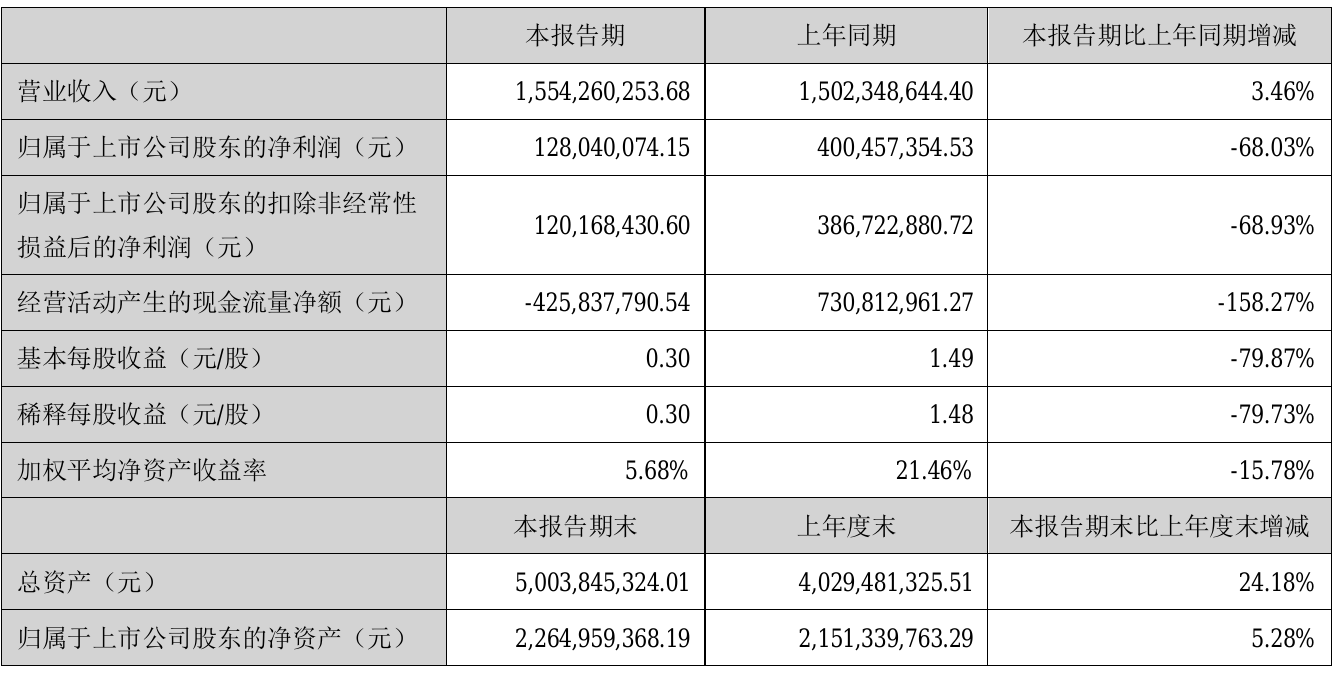 |  | 本报告期 | 上年同期 | 本报告期比上年同期增减 |
|---|---|---|---|
| 营业收入（元） | 1,554,260,253.68 | 1,502,348,644.40 | 3.46% |
| 归属于上市公司股东的净利润（元） | 128,040,074.15 | 400,457,354.53 | -68.03% |
| 归属于上市公司股东的扣除非经常性损益后的净利润（元） | 120,168,430.60 | 386,722,880.72 | -68.93% |
| 经营活动产生的现金流量净额（元） | -425,837,790.54 | 730,812,961.27 | -158.27% |
| 基本每股收益（元/股） | 0.30 | 1.49 | -79.87% |
| 稀释每股收益（元/股） | 0.30 | 1.48 | -79.73% |
| 加权平均净资产收益率 | 5.68% | 21.46% | -15.78% |
|  | 本报告期末 | 上年度末 | 本报告期末比上年度末增减 |
| 总资产（元） | 5,003,845,324.01 | 4,029,481,325.51 | 24.18% |
| 归属于上市公司股东的净资产（元） | 2,264,959,368.19 | 2,151,339,763.29 | 5.28% |